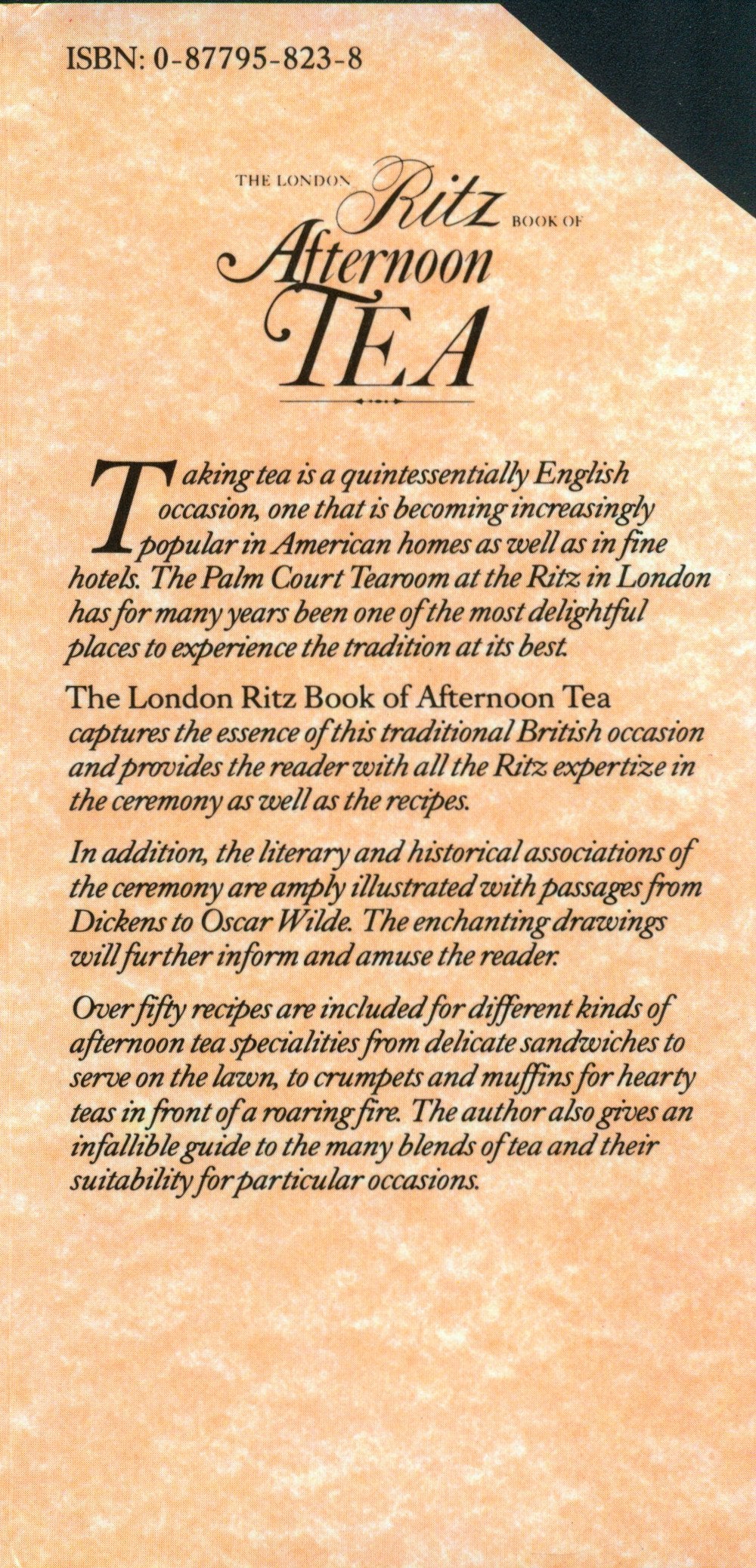 ISBN: 0-87795-823-8

THE LONDON Ritz BOOK OF Afternoon TEA

Taking tea is a quintessentially English occasion, one that is becoming increasingly popular in American homes as well as in fine hotels. The Palm Court Tearoom at the Ritz in London has for many years been one of the most delightful places to experience the tradition at its best.

The London Ritz Book of Afternoon Tea captures the essence of this traditional British occasion and provides the reader with all the Ritz expertize in the ceremony as well as the recipes.

In addition, the literary and historical associations of the ceremony are amply illustrated with passages from Dickens to Oscar Wilde. The enchanting drawings will further inform and amuse the reader.

Over fifty recipes are included for different kinds of afternoon tea specialities from delicate sandwiches to serve on the lawn, to crumpets and muffins for hearty teas in front of a roaring fire. The author also gives an infallible guide to the many blends of tea and their suitability for particular occasions.